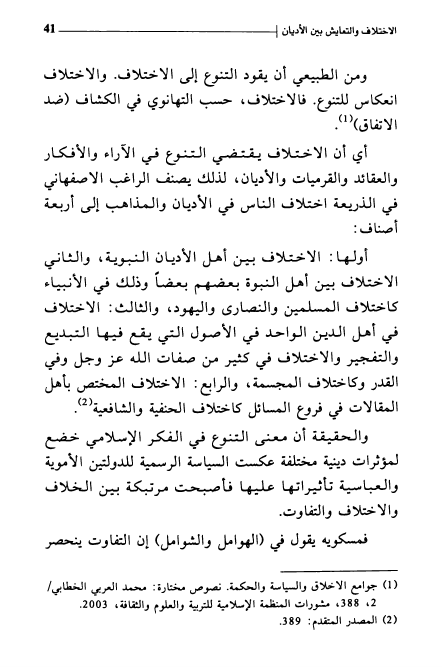 الاختلاف والتعايش بين الأديان 41

ومن الطبيعي أن يقود التنوع إلى الاختلاف. والاختلاف انعكاس للتنوع. فالاختلاف، حسب التهانوي في الكشاف (ضد الاتفاق)$^{(1)}$.

أي أن الاختلاف يقتضي التنوع في الآراء والأفكار والعقائد والقرميات والأديان، لذلك يصنف الراغب الاصفهاني في الذريعة اختلاف الناس في الأديان والمذاهب إلى أربعة أصناف:

أولها: الاختلاف بين أهل الأديان النبوية، والثاني الاختلاف بين أهل النبوة بعضهم بعضاً وذلك في الأنبياء كاختلاف المسلمين والنصارى واليهود، والثالث: الاختلاف في أهل الدين الواحد في الأصول التي يقع فيها التبديع والتفجير والاختلاف في كثير من صفات الله عز وجل وفي القدر وكاختلاف المجسمة، والرابع: الاختلاف المختص بأهل المقالات في فروع المسائل كاختلاف الحنفية والشافعية$^{(2)}$.

والحقيقة أن معنى التنوع في الفكر الإسلامي خضع لمؤثرات دينية مختلفة عكست السياسة الرسمية للدولتين الأموية والعباسية تأثيراتها عليها فأصبحت مرتبكة بين الخلاف والاختلاف والتفاوت.

فمسكويه يقول في (الهوامل والشوامل) إن التفاوت ينحصر

(1) جوامع الاخلاق والسياسة والحكمة. نصوص مختارة: محمد العربي الخطابي/ 2، 388، مشورات المنظمة الإسلامية للتربية والعلوم والثقافة، 2003.
(2) المصدر المتقدم: 389.